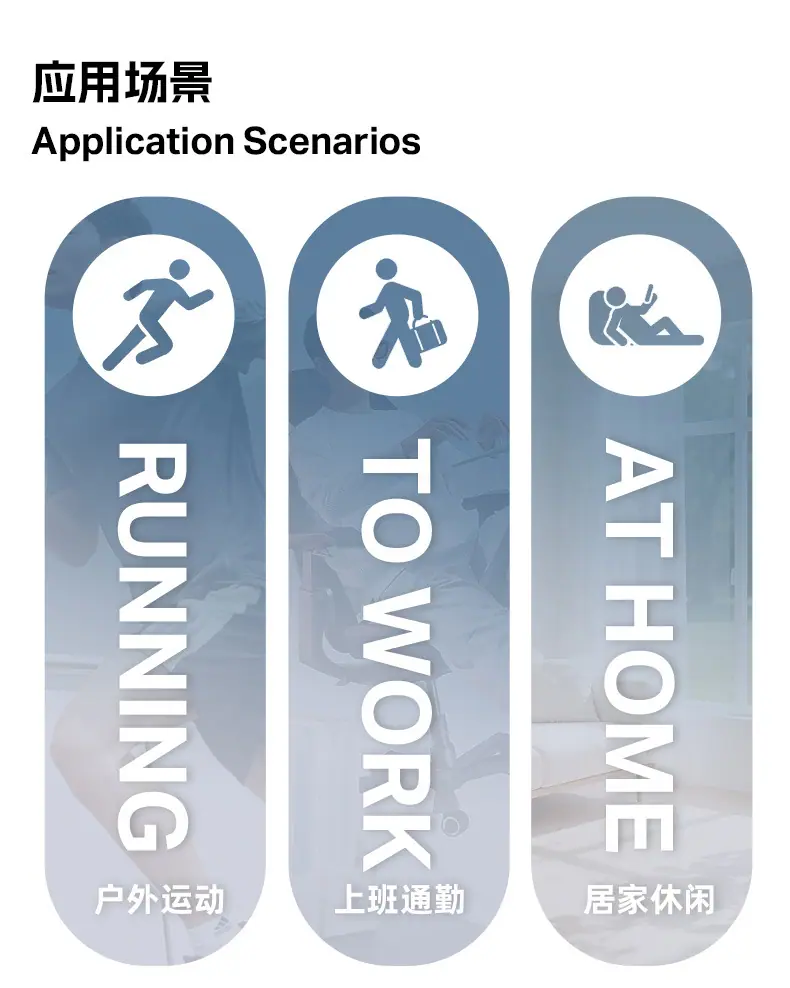 应用场景
Application Scenarios

RUNNING
户外运动

TO WORK
上班通勤

AT HOME
居家休闲